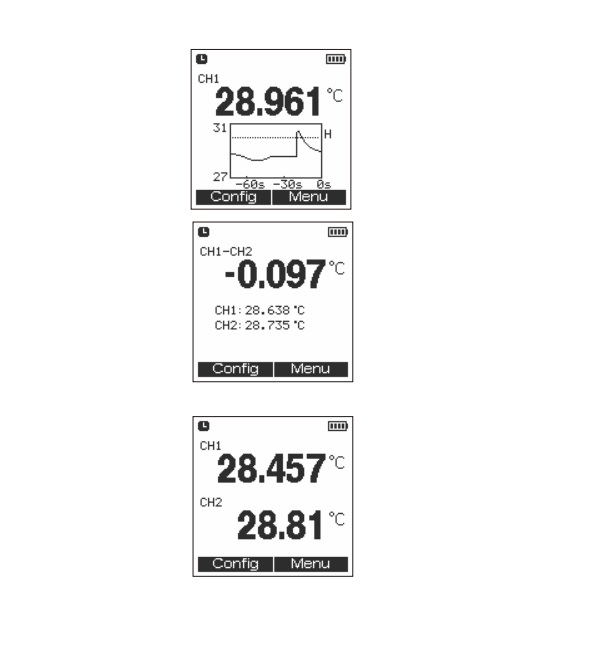 CH1
28.961 °C
31
H
27
-60s -30s 0s
Config Menu

CH1-CH2
-0.097 °C
CH1: 28.638 °C
CH2: 28.735 °C
Config Menu

CH1
28.457 °C
CH2
28.81 °C
Config Menu